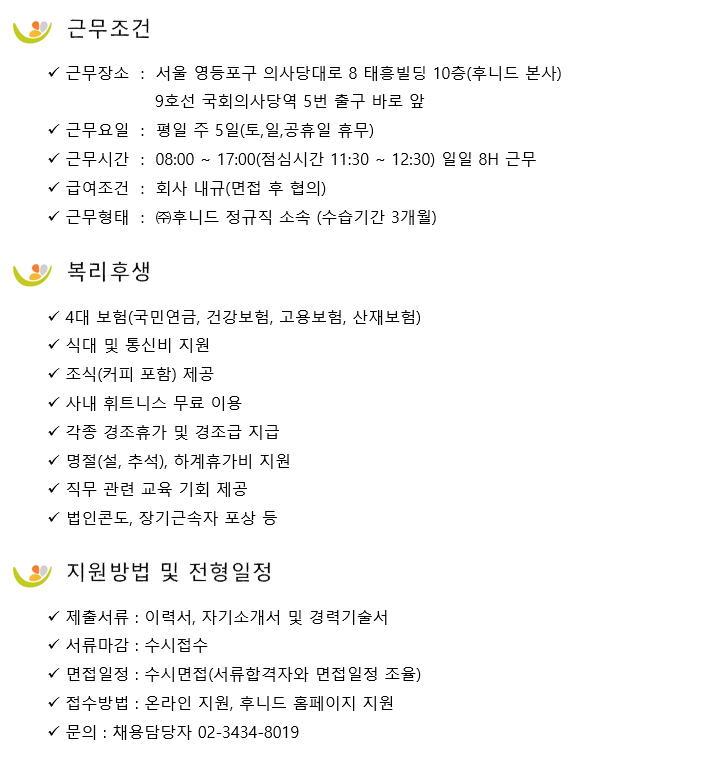 근무조건

✓ 근무장소 : 서울 영등포구 의사당대로 8 태흥빌딩 10층(후니드 본사)
9호선 국회의사당역 5번 출구 바로 앞
✓ 근무요일 : 평일 주 5일(토,일,공휴일 휴무)
✓ 근무시간 : 08:00 ~ 17:00(점심시간 11:30 ~ 12:30) 일일 8H 근무
✓ 급여조건 : 회사 내규(면접 후 협의)
✓ 근무형태 : ㈜후니드 정규직 소속 (수습기간 3개월)

복리후생

✓ 4대 보험(국민연금, 건강보험, 고용보험, 산재보험)
✓ 식대 및 통신비 지원
✓ 조식(커피 포함) 제공
✓ 사내 휘트니스 무료 이용
✓ 각종 경조휴가 및 경조급 지급
✓ 명절(설, 추석), 하계휴가비 지원
✓ 직무 관련 교육 기회 제공
✓ 법인콘도, 장기근속자 포상 등

지원방법 및 전형일정

✓ 제출서류 : 이력서, 자기소개서 및 경력기술서
✓ 서류마감 : 수시접수
✓ 면접일정 : 수시면접(서류합격자와 면접일정 조율)
✓ 접수방법 : 온라인 지원, 후니드 홈페이지 지원
✓ 문의 : 채용담당자 02-3434-8019